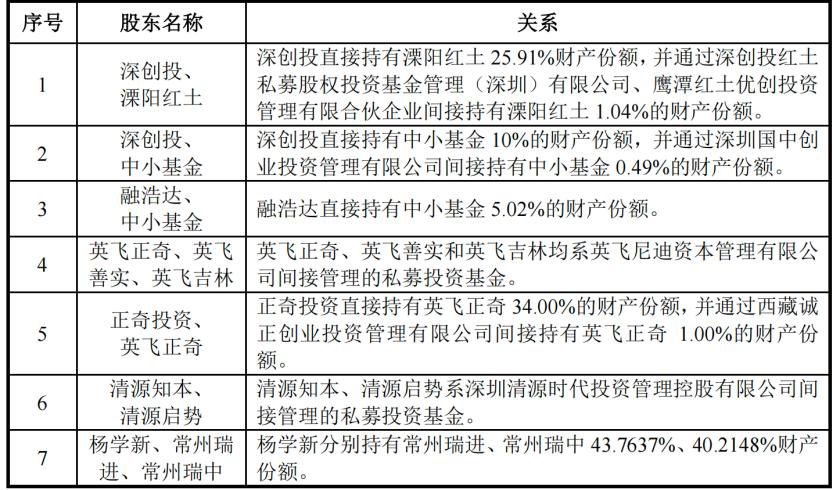 | 序号 | 股东名称 | 关系 |
|---|---|---|
| 1 | 深创投、溧阳红土 | 深创投直接持有溧阳红土 25.91%财产份额，并通过深创投红土私募股权投资基金管理（深圳）有限公司、鹰潭红土优创投资管理有限合伙企业间接持有溧阳红土 1.04%的财产份额。 |
| 2 | 深创投、中小基金 | 深创投直接持有中小基金 10%的财产份额，并通过深圳国中创业投资管理有限公司间接持有中小基金 0.49%的财产份额。 |
| 3 | 融浩达、中小基金 | 融浩达直接持有中小基金 5.02%的财产份额。 |
| 4 | 英飞正奇、英飞善实、英飞吉林 | 英飞正奇、英飞善实和英飞吉林均系英飞尼迪资本管理有限公司间接管理的私募投资基金。 |
| 5 | 正奇投资、英飞正奇 | 正奇投资直接持有英飞正奇 34.00%的财产份额，并通过西藏诚正创业投资管理有限公司间接持有英飞正奇 1.00%的财产份额。 |
| 6 | 清源知本、清源启势 | 清源知本、清源启势系深圳清源时代投资管理控股有限公司间接管理的私募投资基金。 |
| 7 | 杨学新、常州瑞进、常州瑞中 | 杨学新分别持有常州瑞进、常州瑞中 43.7637%、40.2148%财产份额。 |